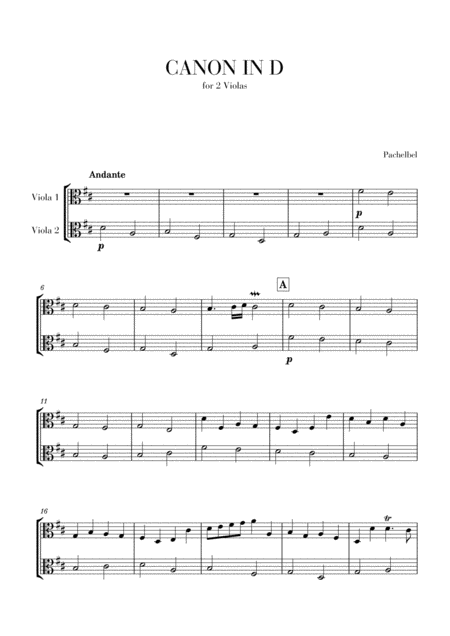 CANON IN D
for 2 Violas

Pachelbel

Andante

Viola 1

Viola 2

p

p

6

A

p

11

16

tr